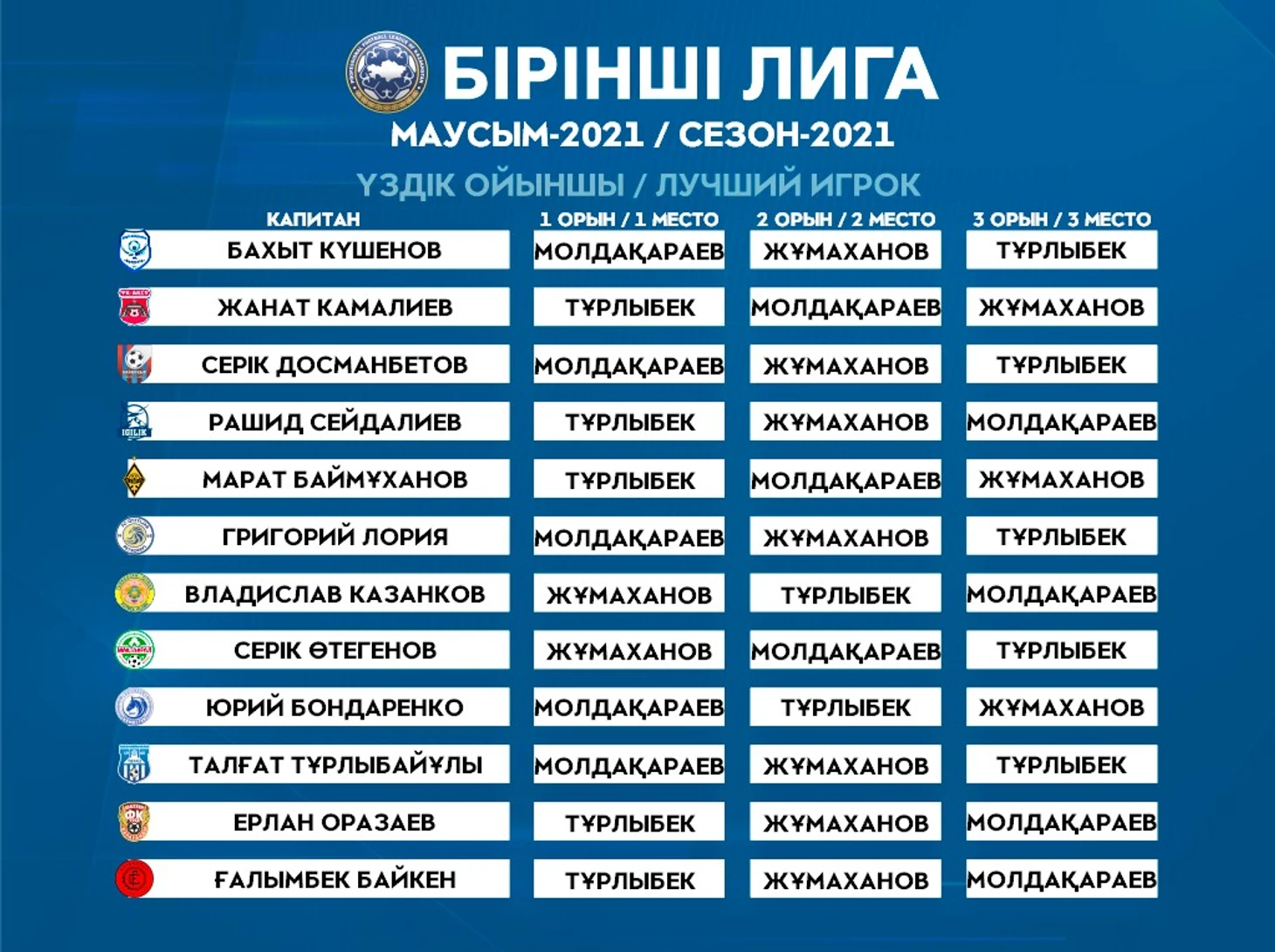 БІРІНШІ ЛИГА
МАУСЫМ-2021 / СЕЗОН-2021
ҮЗДІК ОЙЫНШЫ / ЛУЧШИЙ ИГРОК

| КАПИТАН | 1 ОРЫН / 1 МЕСТО | 2 ОРЫН / 2 МЕСТО | 3 ОРЫН / 3 МЕСТО |
|---|---|---|---|
| БАХЫТ КҮШЕНОВ | МОЛДАҚАРАЕВ | ЖҰМАХАНОВ | ТҰРЛЫБЕК |
| ЖАНАТ КАМАЛИЕВ | ТҰРЛЫБЕК | МОЛДАҚАРАЕВ | ЖҰМАХАНОВ |
| СЕРІК ДОСМАНБЕТОВ | МОЛДАҚАРАЕВ | ЖҰМАХАНОВ | ТҰРЛЫБЕК |
| РАШИД СЕЙДАЛИЕВ | ТҰРЛЫБЕК | ЖҰМАХАНОВ | МОЛДАҚАРАЕВ |
| МАРАТ БАЙМҰХАНОВ | ТҰРЛЫБЕК | МОЛДАҚАРАЕВ | ЖҰМАХАНОВ |
| ГРИГОРИЙ ЛОРИЯ | МОЛДАҚАРАЕВ | ЖҰМАХАНОВ | ТҰРЛЫБЕК |
| ВЛАДИСЛАВ КАЗАНКОВ | ЖҰМАХАНОВ | ТҰРЛЫБЕК | МОЛДАҚАРАЕВ |
| СЕРІК ӨТЕГЕНОВ | ЖҰМАХАНОВ | МОЛДАҚАРАЕВ | ТҰРЛЫБЕК |
| ЮРИЙ БОНДАРЕНКО | МОЛДАҚАРАЕВ | ТҰРЛЫБЕК | ЖҰМАХАНОВ |
| ТАЛҒАТ ТҰРЛЫБАЙҰЛЫ | МОЛДАҚАРАЕВ | ЖҰМАХАНОВ | ТҰРЛЫБЕК |
| ЕРЛАН ОРАЗАЕВ | ТҰРЛЫБЕК | ЖҰМАХАНОВ | МОЛДАҚАРАЕВ |
| ҒАЛЫМБЕК БАЙКЕН | ТҰРЛЫБЕК | ЖҰМАХАНОВ | МОЛДАҚАРАЕВ |